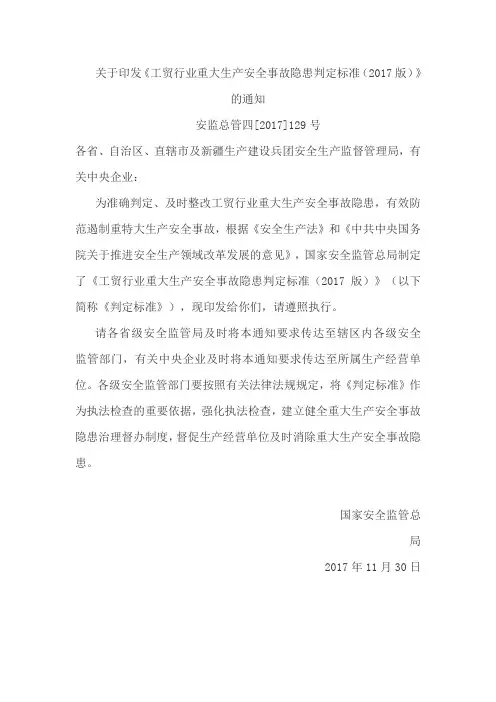 关于印发《工贸行业重大生产安全事故隐患判定标准（2017 版）》的通知

安监总管四[2017]129 号

各省、自治区、直辖市及新疆生产建设兵团安全生产监督管理局，有关中央企业：

为准确判定、及时整改工贸行业重大生产安全事故隐患，有效防范遏制重特大生产安全事故，根据《安全生产法》和《中共中央国务院关于推进安全生产领域改革发展的意见》，国家安全监管总局制定了《工贸行业重大生产安全事故隐患判定标准（2017 版）》（以下简称《判定标准》），现印发给你们，请遵照执行。

请各省级安全监管局及时将本通知要求传达至辖区内各级安全监管部门，有关中央企业及时将本通知要求传达至所属生产经营单位。各级安全监管部门要按照有关法律法规规定，将《判定标准》作为执法检查的重要依据，强化执法检查，建立健全重大生产安全事故隐患治理督办制度，督促生产经营单位及时消除重大生产安全事故隐患。

国家安全监管总局

2017 年 11 月 30 日